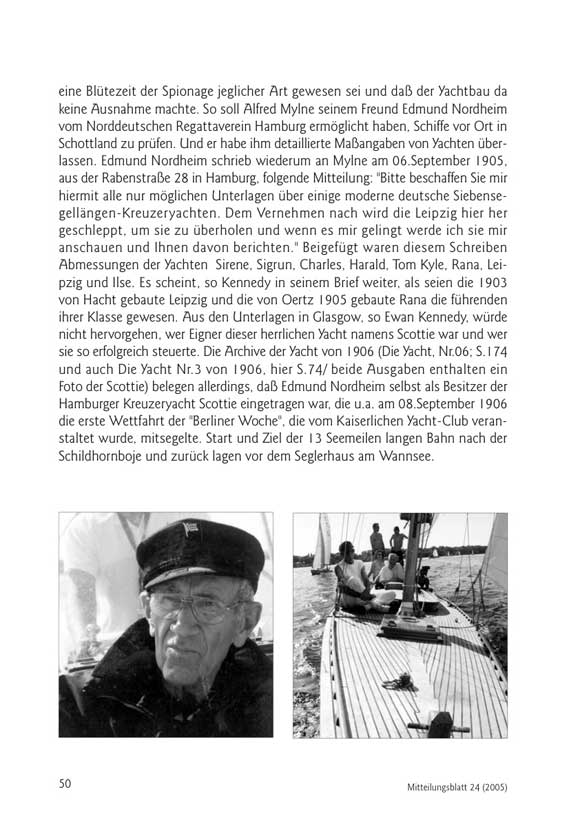 eine Blütezeit der Spionage jeglicher Art gewesen sei und daß der Yachtbau da keine Ausnahme machte. So soll Alfred Mylne seinem Freund Edmund Nordheim vom Norddeutschen Regattaverein Hamburg ermöglicht haben, Schiffe vor Ort in Schottland zu prüfen. Und er habe ihm detaillierte Maßangaben von Yachten überlassen. Edmund Nordheim schrieb wiederum an Mylne am 06.September 1905, aus der Rabenstraße 28 in Hamburg, folgende Mitteilung: "Bitte beschaffen Sie mir hiermit alle nur möglichen Unterlagen über einige moderne deutsche Siebensegellängen-Kreuzeryachten. Dem Vernehmen nach wird die Leipzig hier her geschleppt, um sie zu überholen und wenn es mir gelingt werde ich sie mir anschauen und Ihnen davon berichten." Beigefügt waren diesem Schreiben Abmessungen der Yachten Sirene, Sigrun, Charles, Harald, Tom Kyle, Rana, Leipzig und Ilse. Es scheint, so Kennedy in seinem Brief weiter, als seien die 1903 von Hacht gebaute Leipzig und die von Oertz 1905 gebaute Rana die führenden ihrer Klasse gewesen. Aus den Unterlagen in Glasgow, so Ewan Kennedy, würde nicht hervorgehen, wer Eigner dieser herrlichen Yacht namens Scottie war und wer sie so erfolgreich steuerte. Die Archive der Yacht von 1906 (Die Yacht, Nr.06; S.174 und auch Die Yacht Nr.3 von 1906, hier S.74/ beide Ausgaben enthalten ein Foto der Scottie) belegen allerdings, daß Edmund Nordheim selbst als Besitzer der Hamburger Kreuzeryacht Scottie eingetragen war, die u.a. am 08.September 1906 die erste Wettfahrt der "Berliner Woche", die vom Kaiserlichen Yacht-Club veranstaltet wurde, mitsegelte. Start und Ziel der 13 Seemeilen langen Bahn nach der Schildhornboje und zurück lagen vor dem Seglerhaus am Wannsee.

50

Mitteilungsblatt 24 (2005)